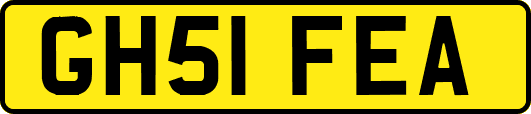 GH51 FEA